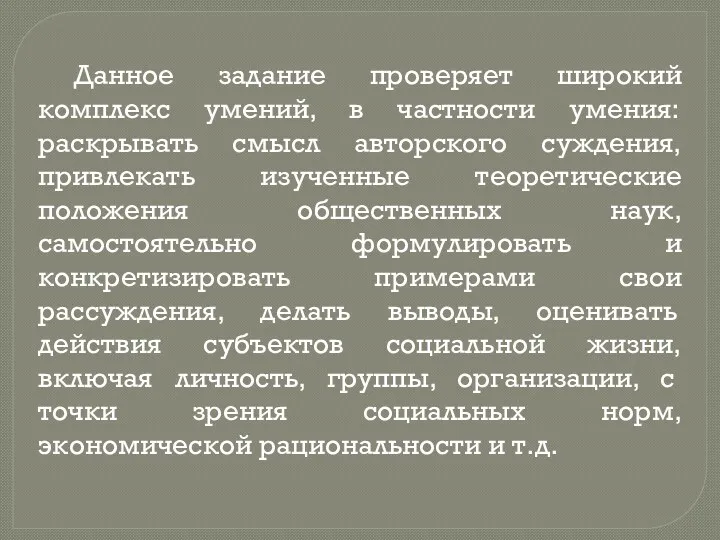 Данное задание проверяет широкий комплекс умений, в частности умения: раскрывать смысл авторского суждения, привлекать изученные теоретические положения общественных наук, самостоятельно формулировать и конкретизировать примерами свои рассуждения, делать выводы, оценивать действия субъектов социальной жизни, включая личность, группы, организации, с точки зрения социальных норм, экономической рациональности и т.д.